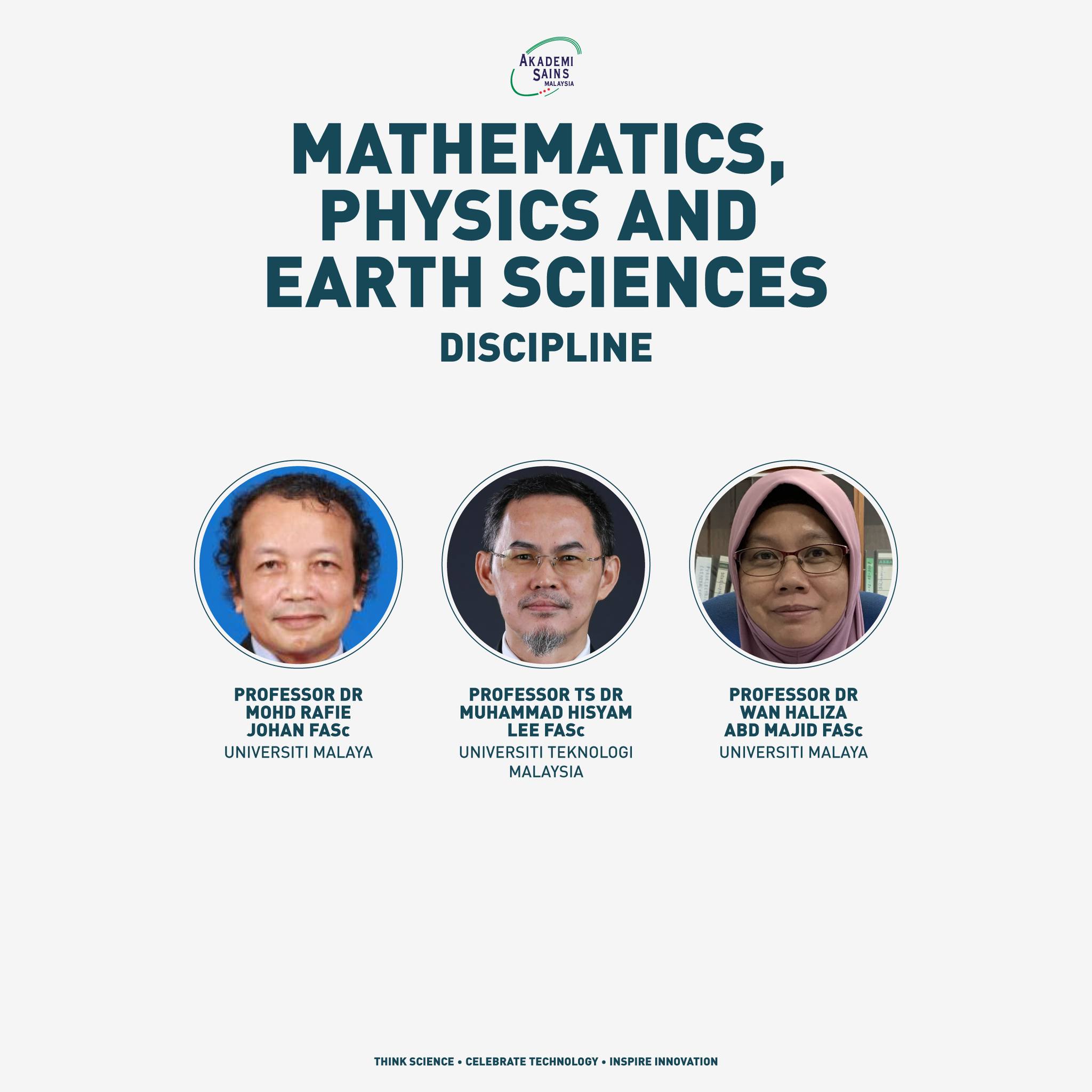 AKADEMI SAINS MALAYSIA

MATHEMATICS, PHYSICS AND EARTH SCIENCES

DISCIPLINE

PROFESSOR DR MOHD RAFIE JOHAN FASc
UNIVERSITI MALAYA

PROFESSOR TS DR MUHAMMAD HISYAM LEE FASc
UNIVERSITI TEKNOLOGI MALAYSIA

PROFESSOR DR WAN HALIZA ABD MAJID FASc
UNIVERSITI MALAYA

THINK SCIENCE • CELEBRATE TECHNOLOGY • INSPIRE INNOVATION